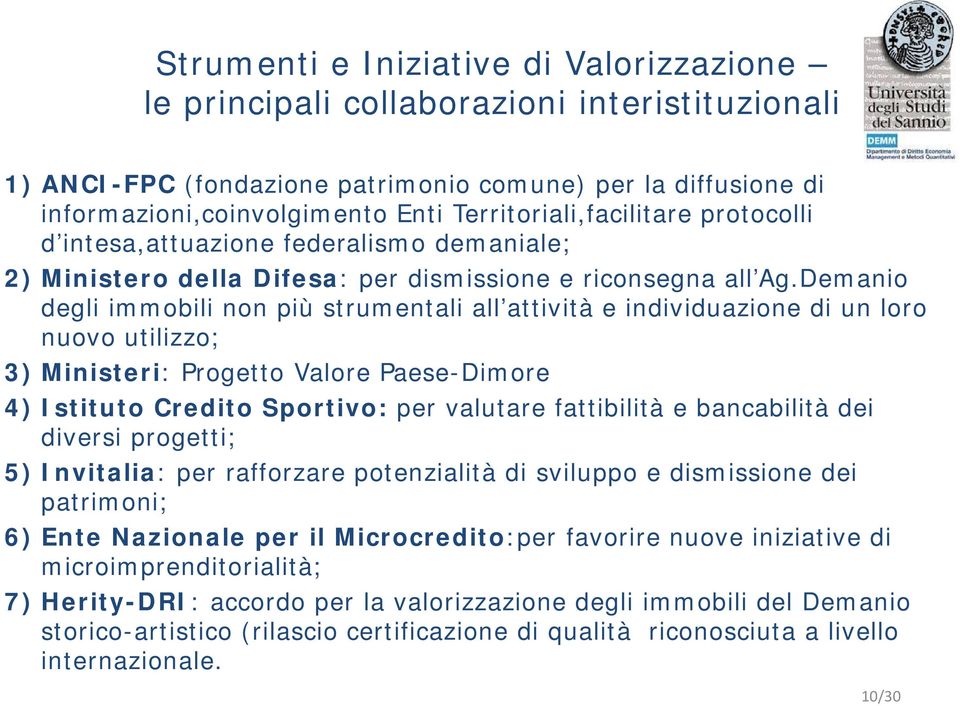 Strumenti e Iniziative di Valorizzazione – le principali collaborazioni interistituzionali

Università degli Studi del Sannio
DEMM Dipartimento di Diritto Economia Management e Metodi Quantitativi

1) ANCI-FPC (fondazione patrimonio comune) per la diffusione di informazioni,coinvolgimento Enti Territoriali,facilitare protocolli d'intesa,attuazione federalismo demaniale;

2) Ministero della Difesa: per dismissione e riconsegna all'Ag.Demanio degli immobili non più strumentali all'attività e individuazione di un loro nuovo utilizzo;

3) Ministeri: Progetto Valore Paese-Dimore

4) Istituto Credito Sportivo: per valutare fattibilità e bancabilità dei diversi progetti;

5) Invitalia: per rafforzare potenzialità di sviluppo e dismissione dei patrimoni;

6) Ente Nazionale per il Microcredito:per favorire nuove iniziative di microimprenditorialità;

7) Herity-DRI: accordo per la valorizzazione degli immobili del Demanio storico-artistico (rilascio certificazione di qualità riconosciuta a livello internazionale.

10/30